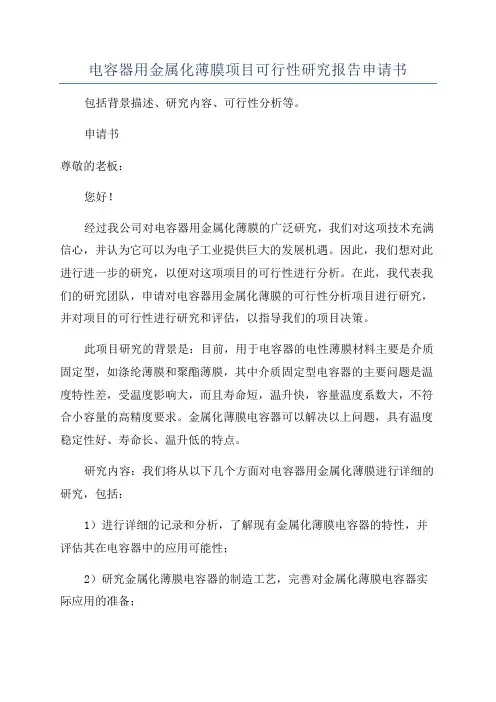 电容器用金属化薄膜项目可行性研究报告申请书

包括背景描述、研究内容、可行性分析等。

申请书

尊敬的老板：

您好！

经过我公司对电容器用金属化薄膜的广泛研究，我们对这项技术充满信心，并认为它可以为电子工业提供巨大的发展机遇。因此，我们想对此进行进一步的研究，以便对这项项目的可行性进行分析。在此，我代表我们的研究团队，申请对电容器用金属化薄膜的可行性分析项目进行研究，并对项目的可行性进行研究和评估，以指导我们的项目决策。

此项目研究的背景是：目前，用于电容器的电性薄膜材料主要是介质固定型，如涤纶薄膜和聚酯薄膜，其中介质固定型电容器的主要问题是温度特性差，受温度影响大，而且寿命短，温升快，容量温度系数大，不符合小容量的高精度要求。金属化薄膜电容器可以解决以上问题，具有温度稳定性好、寿命长、温升低的特点。

研究内容：我们将从以下几个方面对电容器用金属化薄膜进行详细的研究，包括：

1）进行详细的记录和分析，了解现有金属化薄膜电容器的特性，并评估其在电容器中的应用可能性；

2）研究金属化薄膜电容器的制造工艺，完善对金属化薄膜电容器实际应用的准备；